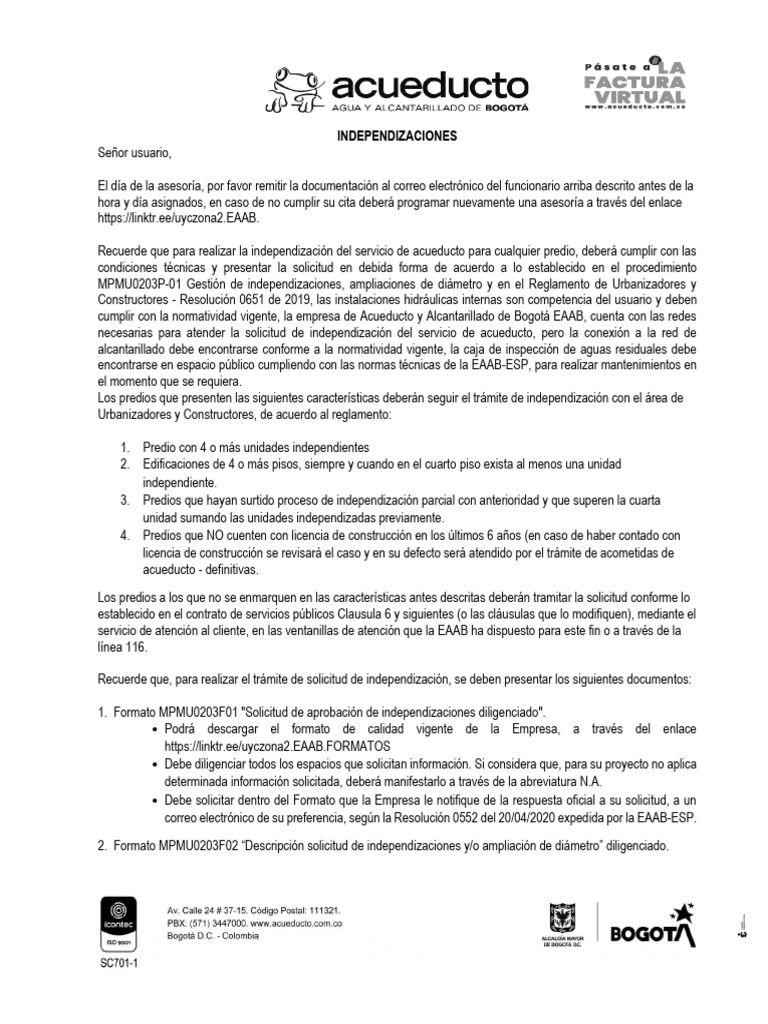 acueducto
AGUA Y ALCANTARILLADO DE BOGOTÁ

Pásate a LA FACTURA VIRTUAL
www.acueducto.com.co

INDEPENDIZACIONES

Señor usuario,

El día de la asesoría, por favor remitir la documentación al correo electrónico del funcionario arriba descrito antes de la hora y día asignados, en caso de no cumplir su cita deberá programar nuevamente una asesoría a través del enlace https://linktr.ee/uyczona2.EAAB.

Recuerde que para realizar la independización del servicio de acueducto para cualquier predio, deberá cumplir con las condiciones técnicas y presentar la solicitud en debida forma de acuerdo a lo establecido en el procedimiento MPMU0203P-01 Gestión de independizaciones, ampliaciones de diámetro y en el Reglamento de Urbanizadores y Constructores - Resolución 0651 de 2019, las instalaciones hidráulicas internas son competencia del usuario y deben cumplir con la normatividad vigente, la empresa de Acueducto y Alcantarillado de Bogotá EAAB, cuenta con las redes necesarias para atender la solicitud de independización del servicio de acueducto, pero la conexión a la red de alcantarillado debe encontrarse conforme a la normatividad vigente, la caja de inspección de aguas residuales debe encontrarse en espacio público cumpliendo con las normas técnicas de la EAAB-ESP, para realizar mantenimientos en el momento que se requiera.
Los predios que presenten las siguientes características deberán seguir el trámite de independización con el área de Urbanizadores y Constructores, de acuerdo al reglamento:

1. Predio con 4 o más unidades independientes
2. Edificaciones de 4 o más pisos, siempre y cuando en el cuarto piso exista al menos una unidad independiente.
3. Predios que hayan surtido proceso de independización parcial con anterioridad y que superen la cuarta unidad sumando las unidades independizadas previamente.
4. Predios que NO cuenten con licencia de construcción en los últimos 6 años (en caso de haber contado con licencia de construcción se revisará el caso y en su defecto será atendido por el trámite de acometidas de acueducto - definitivas.

Los predios a los que no se enmarquen en las características antes descritas deberán tramitar la solicitud conforme lo establecido en el contrato de servicios públicos Clausula 6 y siguientes (o las cláusulas que lo modifiquen), mediante el servicio de atención al cliente, en las ventanillas de atención que la EAAB ha dispuesto para este fin o a través de la línea 116.

Recuerde que, para realizar el trámite de solicitud de independización, se deben presentar los siguientes documentos:

1. Formato MPMU0203F01 "Solicitud de aprobación de independizaciones diligenciado".
• Podrá descargar el formato de calidad vigente de la Empresa, a través del enlace https://linktr.ee/uyczona2.EAAB.FORMATOS
• Debe diligenciar todos los espacios que solicitan información. Si considera que, para su proyecto no aplica determinada información solicitada, deberá manifestarlo a través de la abreviatura N.A.
• Debe solicitar dentro del Formato que la Empresa le notifique de la respuesta oficial a su solicitud, a un correo electrónico de su preferencia, según la Resolución 0552 del 20/04/2020 expedida por la EAAB-ESP.

2. Formato MPMU0203F02 "Descripción solicitud de independizaciones y/o ampliación de diámetro" diligenciado.

icontec ISO 9001
SC701-1

Av. Calle 24 # 37-15. Código Postal: 111321.
PBX: (571) 3447000. www.acueducto.com.co
Bogotá D.C. - Colombia

ALCALDÍA MAYOR DE BOGOTÁ D.C.
BOGOTÁ